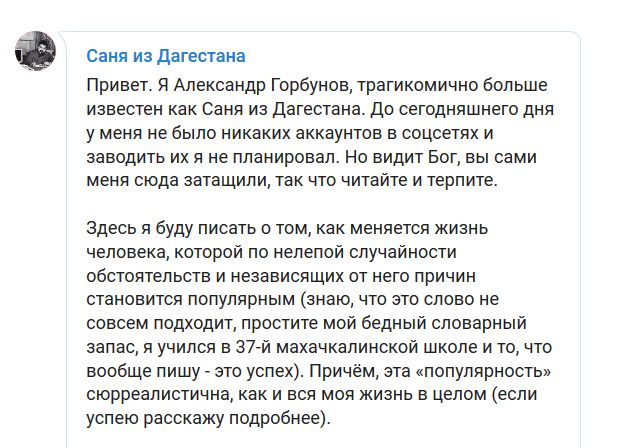 Саня из Дагестана

Привет. Я Александр Горбунов, трагикомично больше известен как Саня из Дагестана. До сегодняшнего дня у меня не было никаких аккаунтов в соцсетях и заводить их я не планировал. Но видит Бог, вы сами меня сюда затащили, так что читайте и терпите.

Здесь я буду писать о том, как меняется жизнь человека, которой по нелепой случайности обстоятельств и независящих от него причин становится популярным (знаю, что это слово не совсем подходит, простите мой бедный словарный запас, я учился в 37-й махачкалинской школе и то, что вообще пишу - это успех). Причём, эта «популярность» сюрреалистична, как и вся моя жизнь в целом (если успею расскажу подробнее).